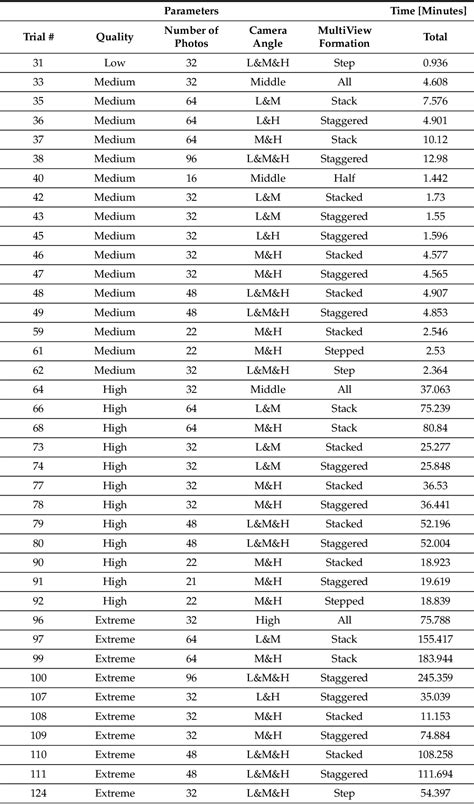 | | Parameters | | | | Time [Minutes] |
|---|---|---|---|---|---|
| Trial # | Quality | Number of Photos | Camera Angle | MultiView Formation | Total |
| 31 | Low | 32 | L&M&H | Step | 0.936 |
| 33 | Medium | 32 | Middle | All | 4.608 |
| 35 | Medium | 64 | L&M | Stack | 7.576 |
| 36 | Medium | 64 | L&H | Staggered | 4.901 |
| 37 | Medium | 64 | M&H | Stack | 10.12 |
| 38 | Medium | 96 | L&M&H | Staggered | 12.98 |
| 40 | Medium | 16 | Middle | Half | 1.442 |
| 42 | Medium | 32 | L&M | Stacked | 1.73 |
| 43 | Medium | 32 | L&M | Staggered | 1.55 |
| 45 | Medium | 32 | L&H | Staggered | 1.596 |
| 46 | Medium | 32 | M&H | Stacked | 4.577 |
| 47 | Medium | 32 | M&H | Staggered | 4.565 |
| 48 | Medium | 48 | L&M&H | Stacked | 4.907 |
| 49 | Medium | 48 | L&M&H | Staggered | 4.853 |
| 59 | Medium | 22 | M&H | Stacked | 2.546 |
| 61 | Medium | 22 | M&H | Stepped | 2.53 |
| 62 | Medium | 32 | L&M&H | Step | 2.364 |
| 64 | High | 32 | Middle | All | 37.063 |
| 66 | High | 64 | L&M | Stack | 75.239 |
| 68 | High | 64 | M&H | Stack | 80.84 |
| 73 | High | 32 | L&M | Stacked | 25.277 |
| 74 | High | 32 | L&M | Staggered | 25.848 |
| 77 | High | 32 | M&H | Stacked | 36.53 |
| 78 | High | 32 | M&H | Staggered | 36.441 |
| 79 | High | 48 | L&M&H | Stacked | 52.196 |
| 80 | High | 48 | L&M&H | Staggered | 52.004 |
| 90 | High | 22 | M&H | Stacked | 18.923 |
| 91 | High | 21 | M&H | Staggered | 19.619 |
| 92 | High | 22 | M&H | Stepped | 18.839 |
| 96 | Extreme | 32 | High | All | 75.788 |
| 97 | Extreme | 64 | L&M | Stack | 155.417 |
| 99 | Extreme | 64 | M&H | Stack | 183.944 |
| 100 | Extreme | 96 | L&M&H | Staggered | 245.359 |
| 107 | Extreme | 32 | L&H | Staggered | 35.039 |
| 108 | Extreme | 32 | M&H | Stacked | 11.153 |
| 109 | Extreme | 32 | M&H | Staggered | 74.884 |
| 110 | Extreme | 48 | L&M&H | Stacked | 108.258 |
| 111 | Extreme | 48 | L&M&H | Staggered | 111.694 |
| 124 | Extreme | 32 | L&M&H | Step | 54.397 |